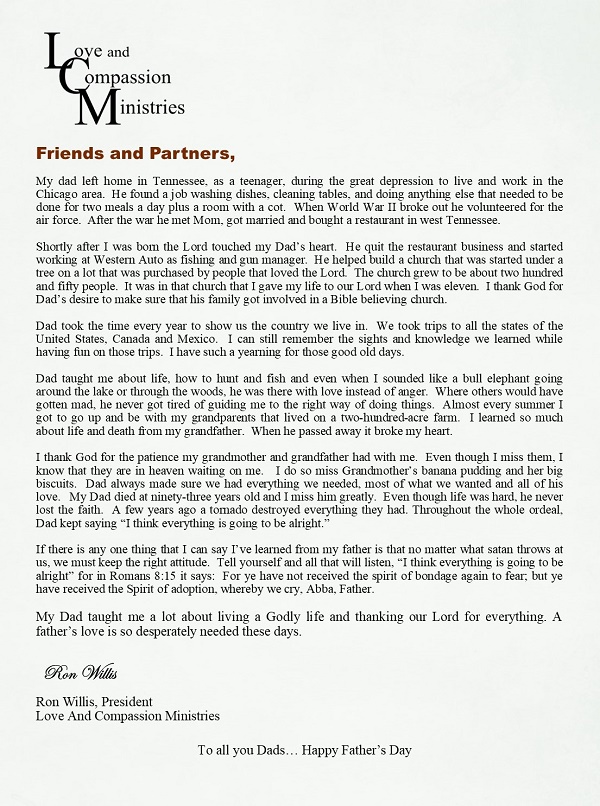 Love and Compassion Ministries

Friends and Partners,

My dad left home in Tennessee, as a teenager, during the great depression to live and work in the Chicago area. He found a job washing dishes, cleaning tables, and doing anything else that needed to be done for two meals a day plus a room with a cot. When World War II broke out he volunteered for the air force. After the war he met Mom, got married and bought a restaurant in west Tennessee.

Shortly after I was born the Lord touched my Dad's heart. He quit the restaurant business and started working at Western Auto as fishing and gun manager. He helped build a church that was started under a tree on a lot that was purchased by people that loved the Lord. The church grew to be about two hundred and fifty people. It was in that church that I gave my life to our Lord when I was eleven. I thank God for Dad's desire to make sure that his family got involved in a Bible believing church.

Dad took the time every year to show us the country we live in. We took trips to all the states of the United States, Canada and Mexico. I can still remember the sights and knowledge we learned while having fun on those trips. I have such a yearning for those good old days.

Dad taught me about life, how to hunt and fish and even when I sounded like a bull elephant going around the lake or through the woods, he was there with love instead of anger. Where others would have gotten mad, he never got tired of guiding me to the right way of doing things. Almost every summer I got to go up and be with my grandparents that lived on a two-hundred-acre farm. I learned so much about life and death from my grandfather. When he passed away it broke my heart.

I thank God for the patience my grandmother and grandfather had with me. Even though I miss them, I know that they are in heaven waiting on me. I do so miss Grandmother's banana pudding and her big biscuits. Dad always made sure we had everything we needed, most of what we wanted and all of his love. My Dad died at ninety-three years old and I miss him greatly. Even though life was hard, he never lost the faith. A few years ago a tornado destroyed everything they had. Throughout the whole ordeal, Dad kept saying "I think everything is going to be alright."

If there is any one thing that I can say I've learned from my father is that no matter what satan throws at us, we must keep the right attitude. Tell yourself and all that will listen, "I think everything is going to be alright" for in Romans 8:15 it says: For ye have not received the spirit of bondage again to fear; but ye have received the Spirit of adoption, whereby we cry, Abba, Father.

My Dad taught me a lot about living a Godly life and thanking our Lord for everything. A father's love is so desperately needed these days.

Ron Willis

Ron Willis, President
Love And Compassion Ministries

To all you Dads… Happy Father's Day